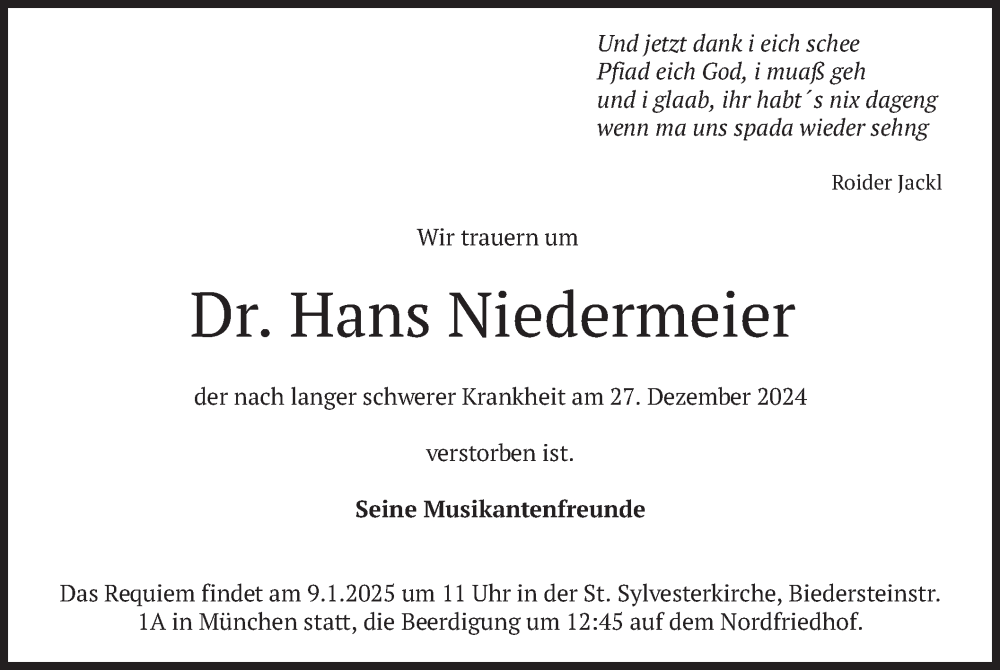 Und jetzt dank i eich schee
Pfiad eich God, i muaß geh
und i glaab, ihr habt´s nix dageng
wenn ma uns spada wieder sehng

Roider Jackl

Wir trauern um

Dr. Hans Niedermeier

der nach langer schwerer Krankheit am 27. Dezember 2024

verstorben ist.

Seine Musikantenfreunde

Das Requiem findet am 9.1.2025 um 11 Uhr in der St. Sylvesterkirche, Biedersteinstr. 1A in München statt, die Beerdigung um 12:45 auf dem Nordfriedhof.